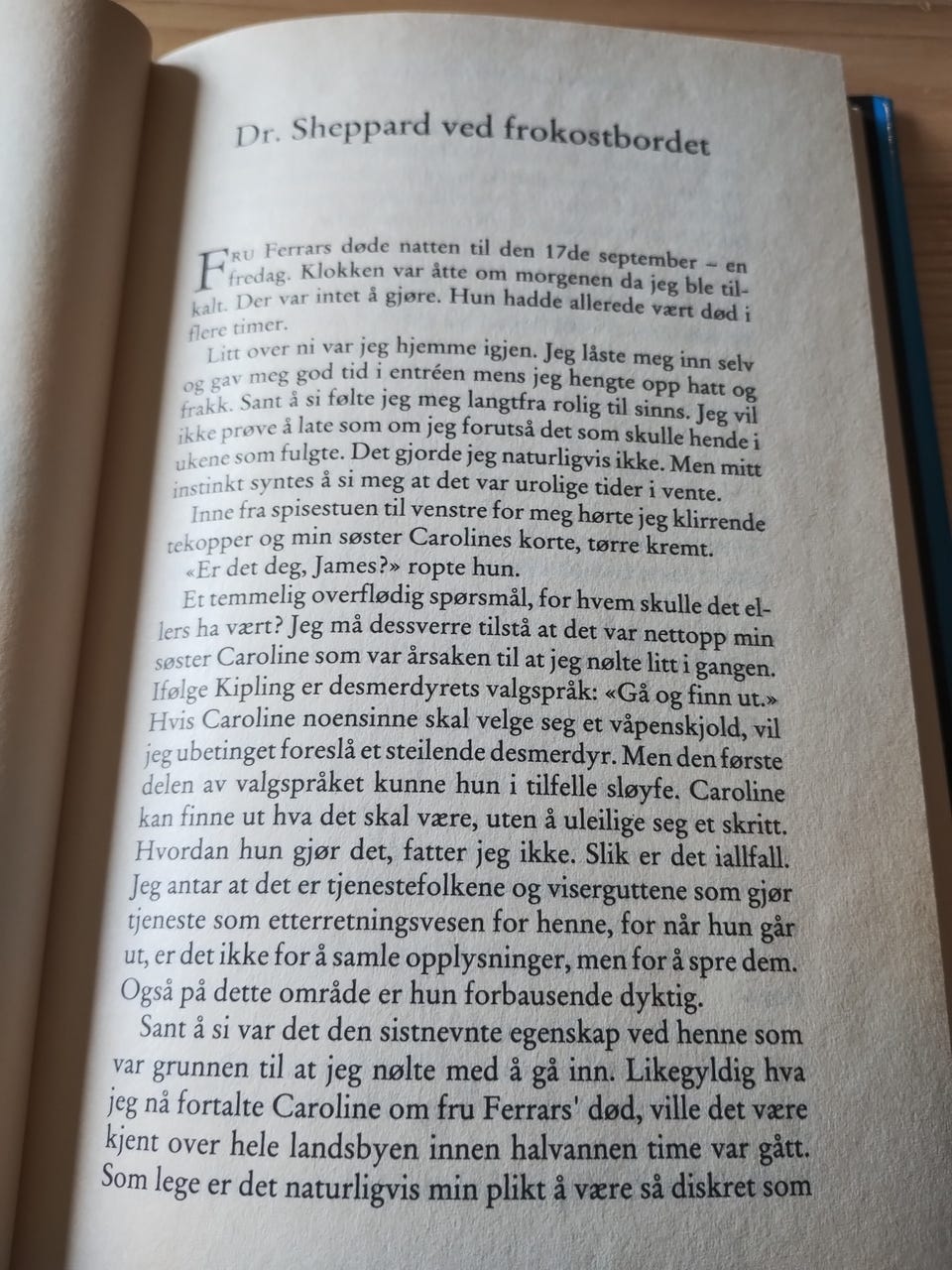 Dr. Sheppard ved frokostbordet

Fru Ferrars døde natten til den 17de september – en fredag. Klokken var åtte om morgenen da jeg ble tilkalt. Der var intet å gjøre. Hun hadde allerede vært død i flere timer.

Litt over ni var jeg hjemme igjen. Jeg låste meg inn selv og gav meg god tid i entréen mens jeg hengte opp hatt og frakk. Sant å si følte jeg meg langtfra rolig til sinns. Jeg vil ikke prøve å late som om jeg forutså det som skulle hende i ukene som fulgte. Det gjorde jeg naturligvis ikke. Men mitt instinkt syntes å si meg at det var urolige tider i vente.

Inne fra spisestuen til venstre for meg hørte jeg klirrende tekopper og min søster Carolines korte, tørre kremt.

«Er det deg, James?» ropte hun.

Et temmelig overflødig spørsmål, for hvem skulle det ellers ha vært? Jeg må dessverre tilstå at det var nettopp min søster Caroline som var årsaken til at jeg nølte litt i gangen. Ifølge Kipling er desmerdyrets valgspråk: «Gå og finn ut.» Hvis Caroline noensinne skal velge seg et våpenskjold, vil jeg ubetinget foreslå et steilende desmerdyr. Men den første delen av valgspråket kunne hun i tilfelle sløyfe. Caroline kan finne ut hva det skal være, uten å uleilige seg et skritt. Hvordan hun gjør det, fatter jeg ikke. Slik er det iallfall. Jeg antar at det er tjenestefolkene og viserguttene som gjør tjeneste som etterretningsvesen for henne, for når hun går ut, er det ikke for å samle opplysninger, men for å spre dem. Også på dette område er hun forbausende dyktig.

Sant å si var det den sistnevnte egenskap ved henne som var grunnen til at jeg nølte med å gå inn. Likegyldig hva jeg nå fortalte Caroline om fru Ferrars' død, ville det være kjent over hele landsbyen innen halvannen time var gått. Som lege er det naturligvis min plikt å være så diskret som